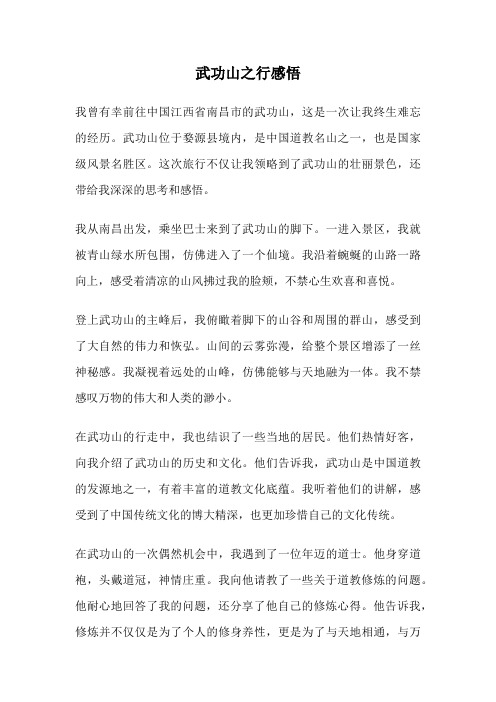 武功山之行感悟

我曾有幸前往中国江西省南昌市的武功山，这是一次让我终生难忘的经历。武功山位于婺源县境内，是中国道教名山之一，也是国家级风景名胜区。这次旅行不仅让我领略到了武功山的壮丽景色，还带给我深深的思考和感悟。

我从南昌出发，乘坐巴士来到了武功山的脚下。一进入景区，我就被青山绿水所包围，仿佛进入了一个仙境。我沿着蜿蜒的山路一路向上，感受着清凉的山风拂过我的脸颊，不禁心生欢喜和喜悦。

登上武功山的主峰后，我俯瞰着脚下的山谷和周围的群山，感受到了大自然的伟力和恢弘。山间的云雾弥漫，给整个景区增添了一丝神秘感。我凝视着远处的山峰，仿佛能够与天地融为一体。我不禁感叹万物的伟大和人类的渺小。

在武功山的行走中，我也结识了一些当地的居民。他们热情好客，向我介绍了武功山的历史和文化。他们告诉我，武功山是中国道教的发源地之一，有着丰富的道教文化底蕴。我听着他们的讲解，感受到了中国传统文化的博大精深，也更加珍惜自己的文化传统。

在武功山的一次偶然机会中，我遇到了一位年迈的道士。他身穿道袍，头戴道冠，神情庄重。我向他请教了一些关于道教修炼的问题。他耐心地回答了我的问题，还分享了他自己的修炼心得。他告诉我，修炼并不仅仅是为了个人的修身养性，更是为了与天地相通，与万